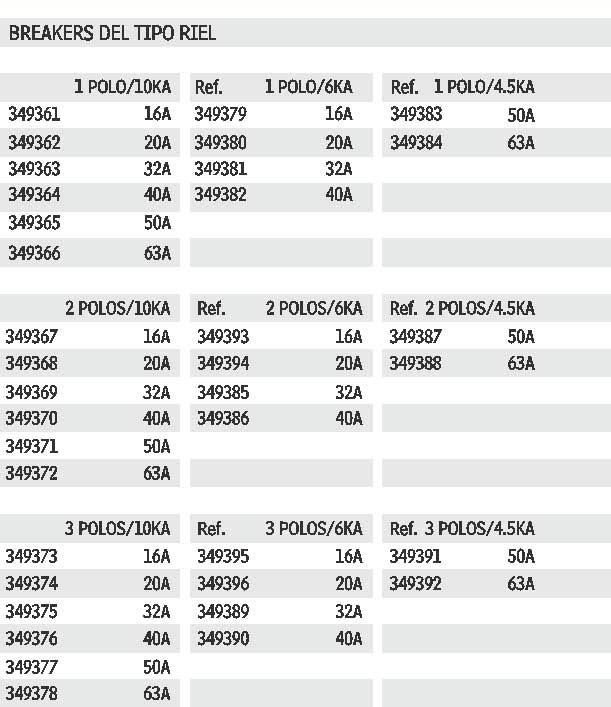 BREAKERS DEL TIPO RIEL

| | 1 POLO/10KA | Ref. | 1 POLO/6KA | Ref. | 1 POLO/4.5KA |
|---|---|---|---|---|---|
| 349361 | 16A | 349379 | 16A | 349383 | 50A |
| 349362 | 20A | 349380 | 20A | 349384 | 63A |
| 349363 | 32A | 349381 | 32A | | |
| 349364 | 40A | 349382 | 40A | | |
| 349365 | 50A | | | | |
| 349366 | 63A | | | | |

| | 2 POLOS/10KA | Ref. | 2 POLOS/6KA | Ref. | 2 POLOS/4.5KA |
|---|---|---|---|---|---|
| 349367 | 16A | 349393 | 16A | 349387 | 50A |
| 349368 | 20A | 349394 | 20A | 349388 | 63A |
| 349369 | 32A | 349385 | 32A | | |
| 349370 | 40A | 349386 | 40A | | |
| 349371 | 50A | | | | |
| 349372 | 63A | | | | |

| | 3 POLOS/10KA | Ref. | 3 POLOS/6KA | Ref. | 3 POLOS/4.5KA |
|---|---|---|---|---|---|
| 349373 | 16A | 349395 | 16A | 349391 | 50A |
| 349374 | 20A | 349396 | 20A | 349392 | 63A |
| 349375 | 32A | 349389 | 32A | | |
| 349376 | 40A | 349390 | 40A | | |
| 349377 | 50A | | | | |
| 349378 | 63A | | | | |